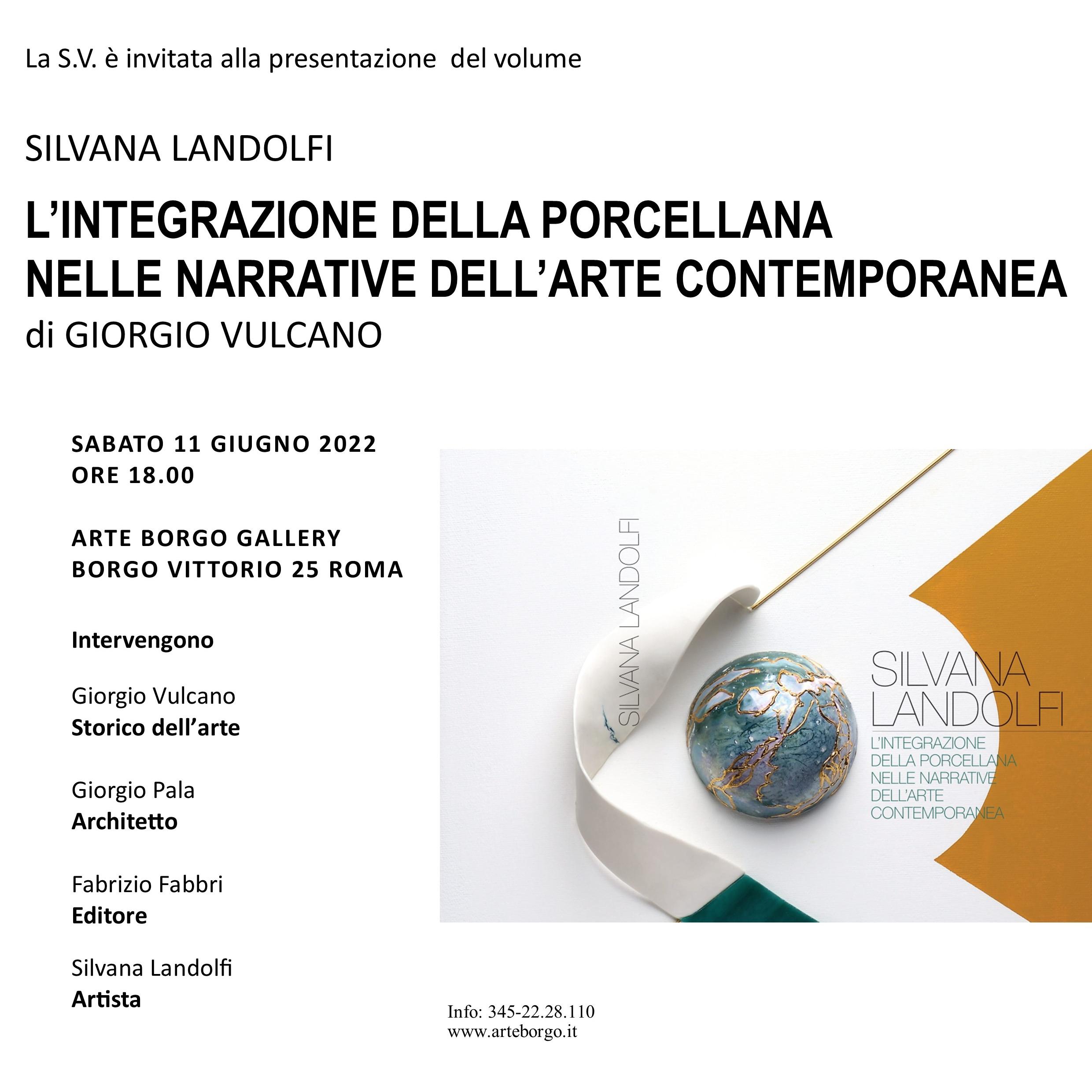 La S.V. è invitata alla presentazione del volume

SILVANA LANDOLFI

L'INTEGRAZIONE DELLA PORCELLANA NELLE NARRATIVE DELL'ARTE CONTEMPORANEA

di GIORGIO VULCANO

SABATO 11 GIUGNO 2022
ORE 18.00

ARTE BORGO GALLERY
BORGO VITTORIO 25 ROMA

Intervengono

Giorgio Vulcano
Storico dell'arte

Giorgio Pala
Architetto

Fabrizio Fabbri
Editore

Silvana Landolfi
Artista

SILVANA LANDOLFI

SILVANA LANDOLFI

L'INTEGRAZIONE DELLA PORCELLANA NELLE NARRATIVE DELL'ARTE CONTEMPORANEA

Info: 345-22.28.110
www.arteborgo.it